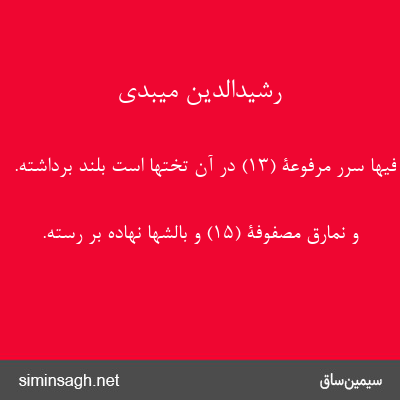 رشیدالدین میبدی

فیها سرر مرفوعهٔ (۱۳) در آن تختها است بلند برداشته.

و نمارق مصفوفهٔ (۱۵) و بالشها نهاده بر رسته.

siminsagh.net

سیمین‌ساق